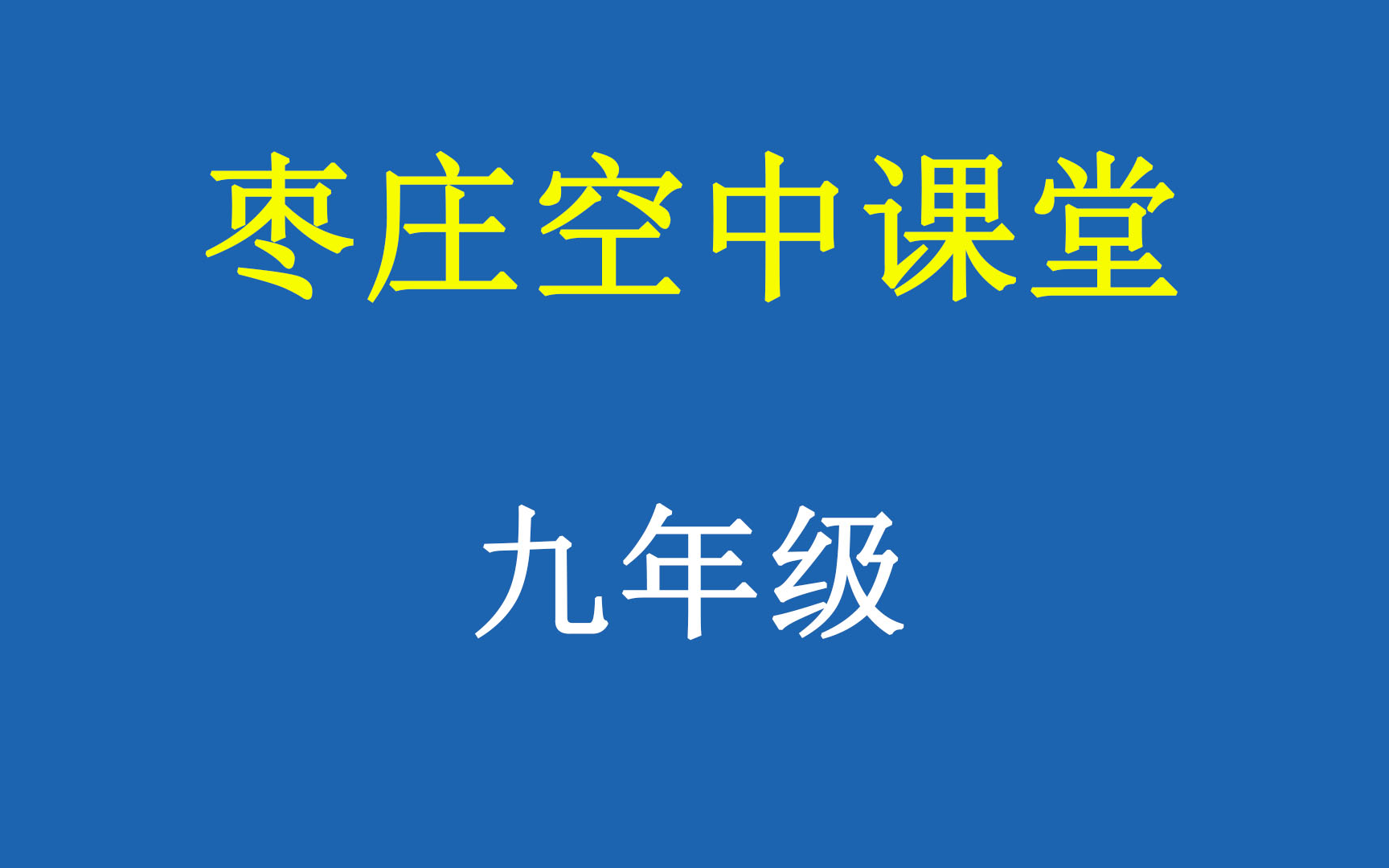 枣庄空中课堂

九年级